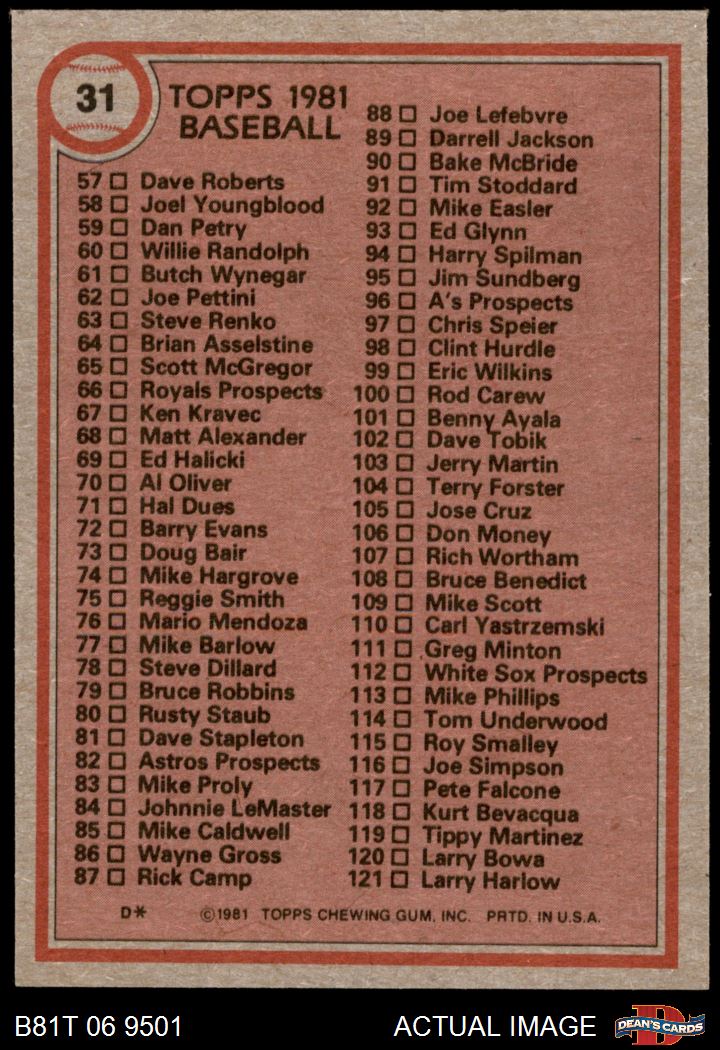 31

TOPPS 1981 BASEBALL

57 ☐ Dave Roberts
58 ☐ Joel Youngblood
59 ☐ Dan Petry
60 ☐ Willie Randolph
61 ☐ Butch Wynegar
62 ☐ Joe Pettini
63 ☐ Steve Renko
64 ☐ Brian Asselstine
65 ☐ Scott McGregor
66 ☐ Royals Prospects
67 ☐ Ken Kravec
68 ☐ Matt Alexander
69 ☐ Ed Halicki
70 ☐ Al Oliver
71 ☐ Hal Dues
72 ☐ Barry Evans
73 ☐ Doug Bair
74 ☐ Mike Hargrove
75 ☐ Reggie Smith
76 ☐ Mario Mendoza
77 ☐ Mike Barlow
78 ☐ Steve Dillard
79 ☐ Bruce Robbins
80 ☐ Rusty Staub
81 ☐ Dave Stapleton
82 ☐ Astros Prospects
83 ☐ Mike Proly
84 ☐ Johnnie LeMaster
85 ☐ Mike Caldwell
86 ☐ Wayne Gross
87 ☐ Rick Camp

88 ☐ Joe Lefebvre
89 ☐ Darrell Jackson
90 ☐ Bake McBride
91 ☐ Tim Stoddard
92 ☐ Mike Easler
93 ☐ Ed Glynn
94 ☐ Harry Spilman
95 ☐ Jim Sundberg
96 ☐ A's Prospects
97 ☐ Chris Speier
98 ☐ Clint Hurdle
99 ☐ Eric Wilkins
100 ☐ Rod Carew
101 ☐ Benny Ayala
102 ☐ Dave Tobik
103 ☐ Jerry Martin
104 ☐ Terry Forster
105 ☐ Jose Cruz
106 ☐ Don Money
107 ☐ Rich Wortham
108 ☐ Bruce Benedict
109 ☐ Mike Scott
110 ☐ Carl Yastrzemski
111 ☐ Greg Minton
112 ☐ White Sox Prospects
113 ☐ Mike Phillips
114 ☐ Tom Underwood
115 ☐ Roy Smalley
116 ☐ Joe Simpson
117 ☐ Pete Falcone
118 ☐ Kurt Bevacqua
119 ☐ Tippy Martinez
120 ☐ Larry Bowa
121 ☐ Larry Harlow

D* ©1981 TOPPS CHEWING GUM, INC. PRTD. IN U.S.A.

B81T 06 9501

ACTUAL IMAGE

DEAN'S CARDS